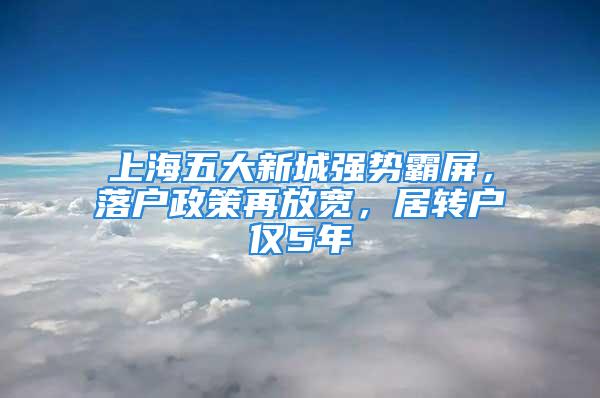 上海五大新城强势霸屏，落户政策再放宽，居转户仅5年